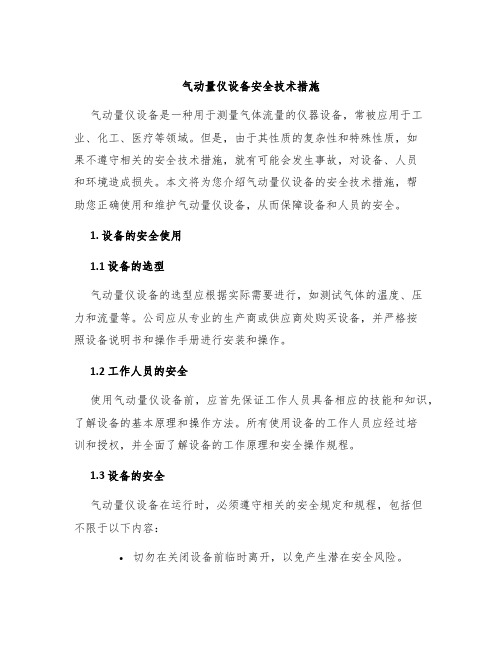 气动量仪设备安全技术措施

气动量仪设备是一种用于测量气体流量的仪器设备，常被应用于工业、化工、医疗等领域。但是，由于其性质的复杂性和特殊性质，如果不遵守相关的安全技术措施，就有可能会发生事故，对设备、人员和环境造成损失。本文将为您介绍气动量仪设备的安全技术措施，帮助您正确使用和维护气动量仪设备，从而保障设备和人员的安全。

1. 设备的安全使用

1.1 设备的选型

气动量仪设备的选型应根据实际需要进行，如测试气体的温度、压力和流量等。公司应从专业的生产商或供应商处购买设备，并严格按照设备说明书和操作手册进行安装和操作。

1.2 工作人员的安全

使用气动量仪设备前，应首先保证工作人员具备相应的技能和知识，了解设备的基本原理和操作方法。所有使用设备的工作人员应经过培训和授权，并全面了解设备的工作原理和安全操作规程。

1.3 设备的安全

气动量仪设备在运行时，必须遵守相关的安全规定和规程，包括但不限于以下内容：

• 切勿在关闭设备前临时离开，以免产生潜在安全风险。